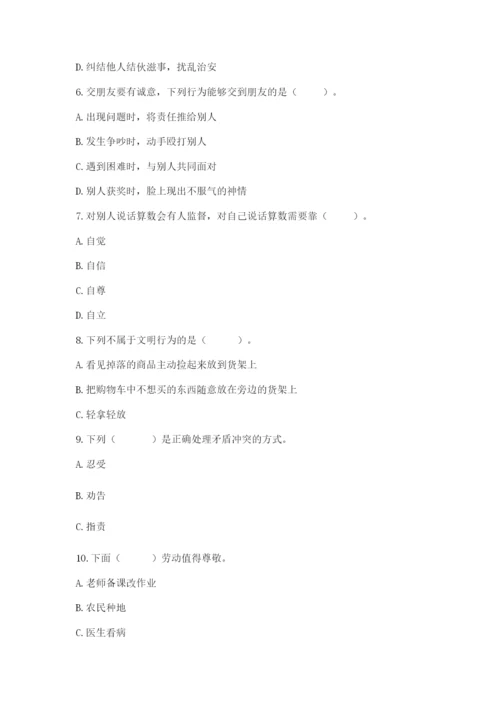 D. 纠结他人结伙滋事，扰乱治安

6. 交朋友要有诚意，下列行为能够交到朋友的是（　　）。

A. 出现问题时，将责任推给别人

B. 发生争吵时，动手殴打别人

C. 遇到困难时，与别人共同面对

D. 别人获奖时，脸上现出不服气的神情

7. 对别人说话算数会有人监督，对自己说话算数需要靠（　　）。

A. 自觉

B. 自信

C. 自尊

D. 自立

8. 下列不属于文明行为的是（　　）。

A. 看见掉落的商品主动捡起来放到货架上

B. 把购物车中不想买的东西随意放在旁边的货架上

C. 轻拿轻放

9. 下列（　　）是正确处理矛盾冲突的方式。

A. 忍受

B. 劝告

C. 指责

10. 下面（　　）劳动值得尊敬。

A. 老师备课改作业

B. 农民种地

C. 医生看病